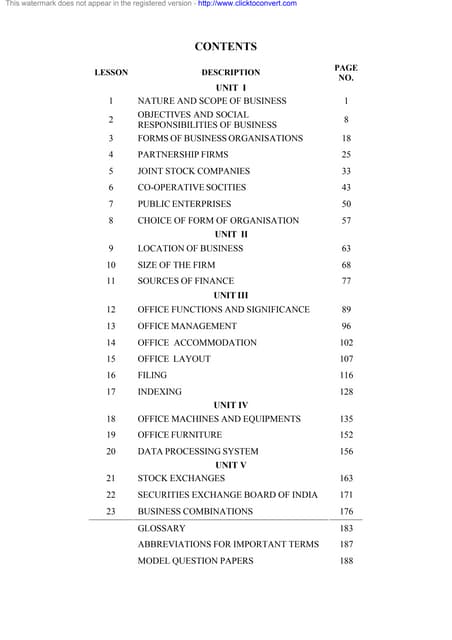 This watermark does not appear in the registered version - http://www.clicktoconvert.com

CONTENTS

| LESSON | DESCRIPTION | PAGE NO. |
|---|---|---|
| | UNIT I | |
| 1 | NATURE AND SCOPE OF BUSINESS | 1 |
| 2 | OBJECTIVES AND SOCIAL RESPONSIBILITIES OF BUSINESS | 8 |
| 3 | FORMS OF BUSINESS ORGANISATIONS | 18 |
| 4 | PARTNERSHIP FIRMS | 25 |
| 5 | JOINT STOCK COMPANIES | 33 |
| 6 | CO-OPERATIVE SOCITIES | 43 |
| 7 | PUBLIC ENTERPRISES | 50 |
| 8 | CHOICE OF FORM OF ORGANISATION | 57 |
| | UNIT II | |
| 9 | LOCATION OF BUSINESS | 63 |
| 10 | SIZE OF THE FIRM | 68 |
| 11 | SOURCES OF FINANCE | 77 |
| | UNIT III | |
| 12 | OFFICE FUNCTIONS AND SIGNIFICANCE | 89 |
| 13 | OFFICE MANAGEMENT | 96 |
| 14 | OFFICE ACCOMMODATION | 102 |
| 15 | OFFICE LAYOUT | 107 |
| 16 | FILING | 116 |
| 17 | INDEXING | 128 |
| | UNIT IV | |
| 18 | OFFICE MACHINES AND EQUIPMENTS | 135 |
| 19 | OFFICE FURNITURE | 152 |
| 20 | DATA PROCESSING SYSTEM | 156 |
| | UNIT V | |
| 21 | STOCK EXCHANGES | 163 |
| 22 | SECURITIES EXCHANGE BOARD OF INDIA | 171 |
| 23 | BUSINESS COMBINATIONS | 176 |
| | GLOSSARY | 183 |
| | ABBREVIATIONS FOR IMPORTANT TERMS | 187 |
| | MODEL QUESTION PAPERS | 188 |